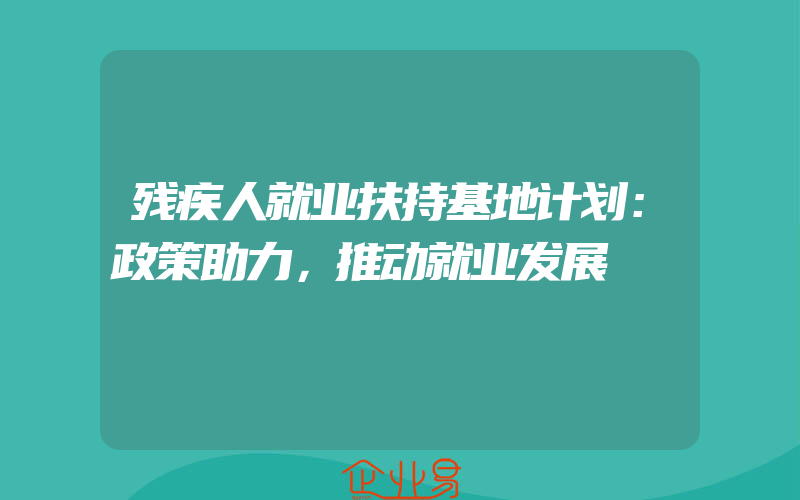 残疾人就业扶持基地计划：政策助力，推动就业发展

企业易